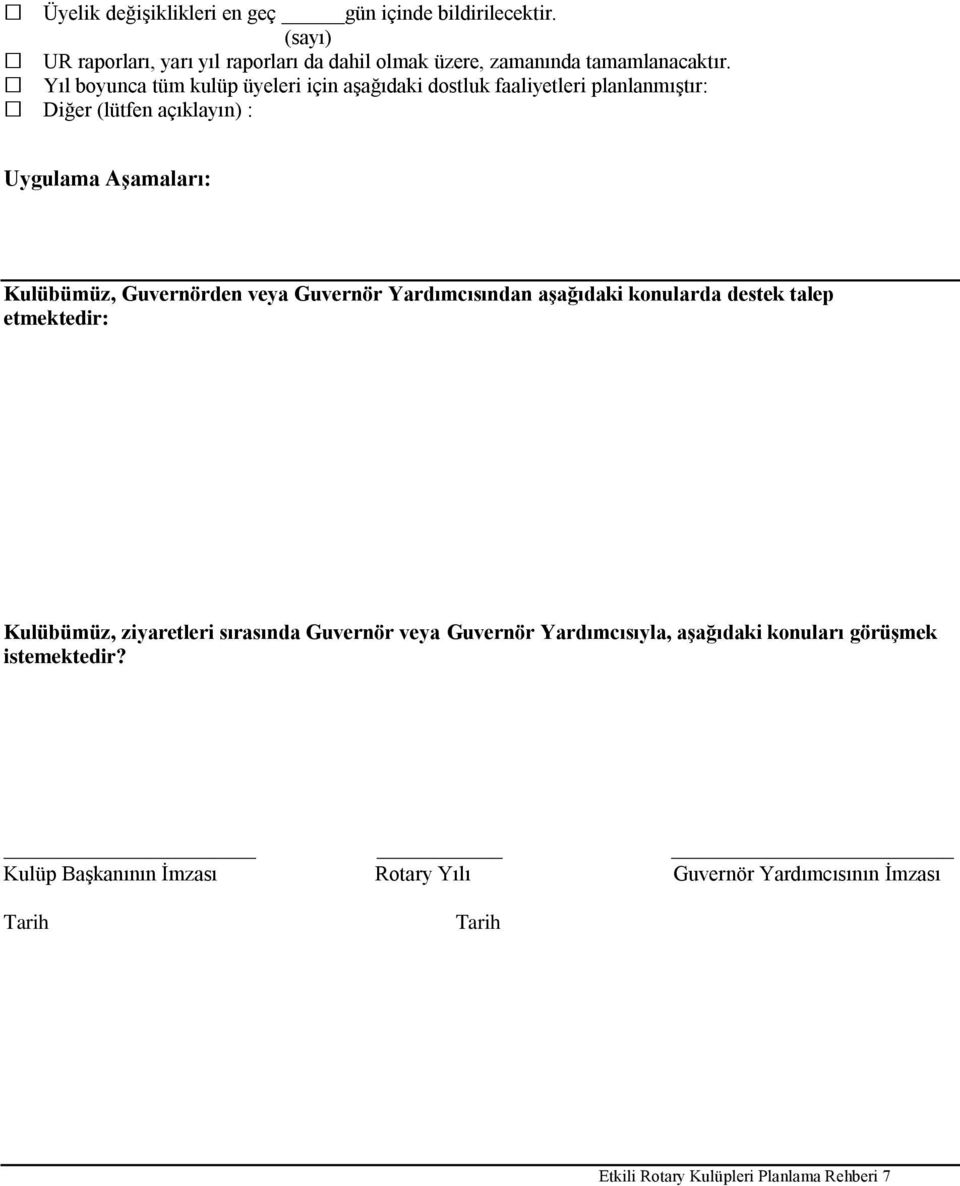 ☐ Üyelik değişiklikleri en geç _____ gün içinde bildirilecektir.
(sayı)
☐ UR raporları, yarı yıl raporları da dahil olmak üzere, zamanında tamamlanacaktır.
☐ Yıl boyunca tüm kulüp üyeleri için aşağıdaki dostluk faaliyetleri planlanmıştır:
☐ Diğer (lütfen açıklayın) :

Uygulama Aşamaları:

Kulübümüz, Guvernörden veya Guvernör Yardımcısından aşağıdaki konularda destek talep etmektedir:

Kulübümüz, ziyaretleri sırasında Guvernör veya Guvernör Yardımcısıyla, aşağıdaki konuları görüşmek istemektedir?

Kulüp Başkanının İmzası

Rotary Yılı

Guvernör Yardımcısının İmzası

Tarih

Tarih

Etkili Rotary Kulüpleri Planlama Rehberi 7